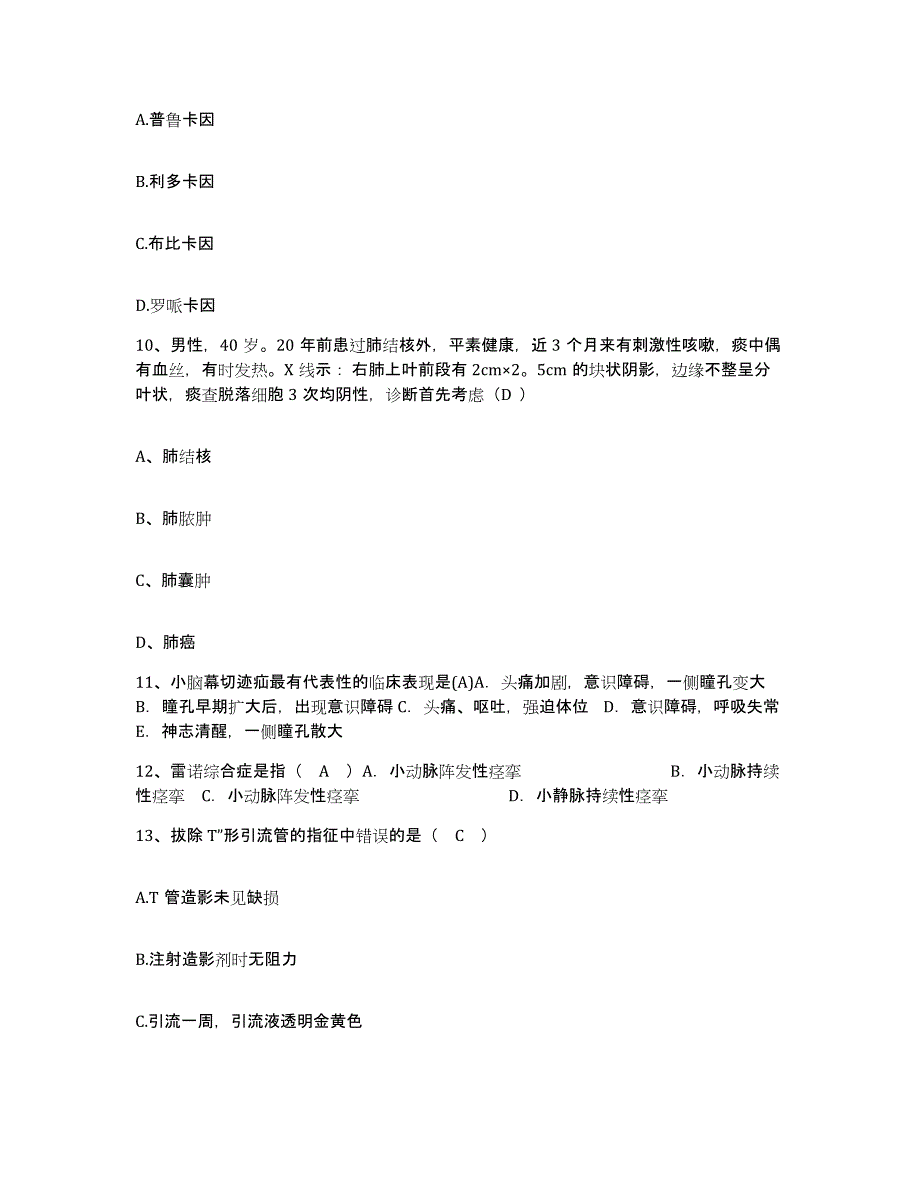 A.普鲁卡因

B.利多卡因

C.布比卡因

D.罗哌卡因

10、男性，40 岁。20 年前患过肺结核外，平素健康，近 3 个月来有刺激性咳嗽，痰中偶有血丝，有时发热。X 线示：右肺上叶前段有 2cm×2。5cm 的块状阴影，边缘不整呈分叶状，痰查脱落细胞 3 次均阴性，诊断首先考虑（D ）

A、肺结核

B、肺脓肿

C、肺囊肿

D、肺癌

11、小脑幕切迹疝最有代表性的临床表现是(A)A. 头痛加剧，意识障碍，一侧瞳孔变大 B. 瞳孔早期扩大后，出现意识障碍 C. 头痛、呕吐，强迫体位 D. 意识障碍，呼吸失常 E. 神志清醒，一侧瞳孔散大

12、雷诺综合症是指（ A ）A. 小动脉阵发性痉挛 B. 小动脉持续性痉挛 C. 小动脉阵发性痉挛 D. 小静脉持续性痉挛

13、拔除 T"形引流管的指征中错误的是（ C ）

A.T 管造影未见缺损

B.注射造影剂时无阻力

C.引流一周，引流液透明金黄色